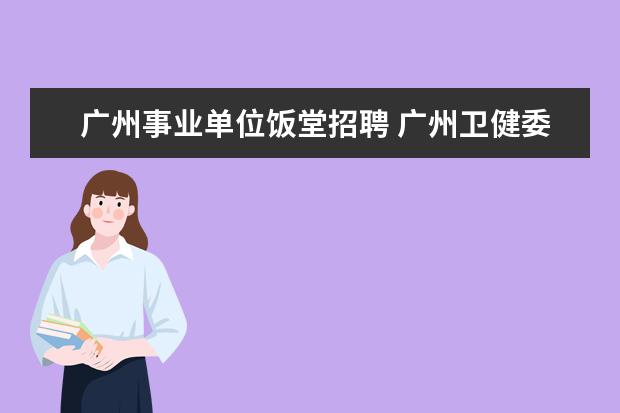 广州事业单位饭堂招聘 广州卫健委